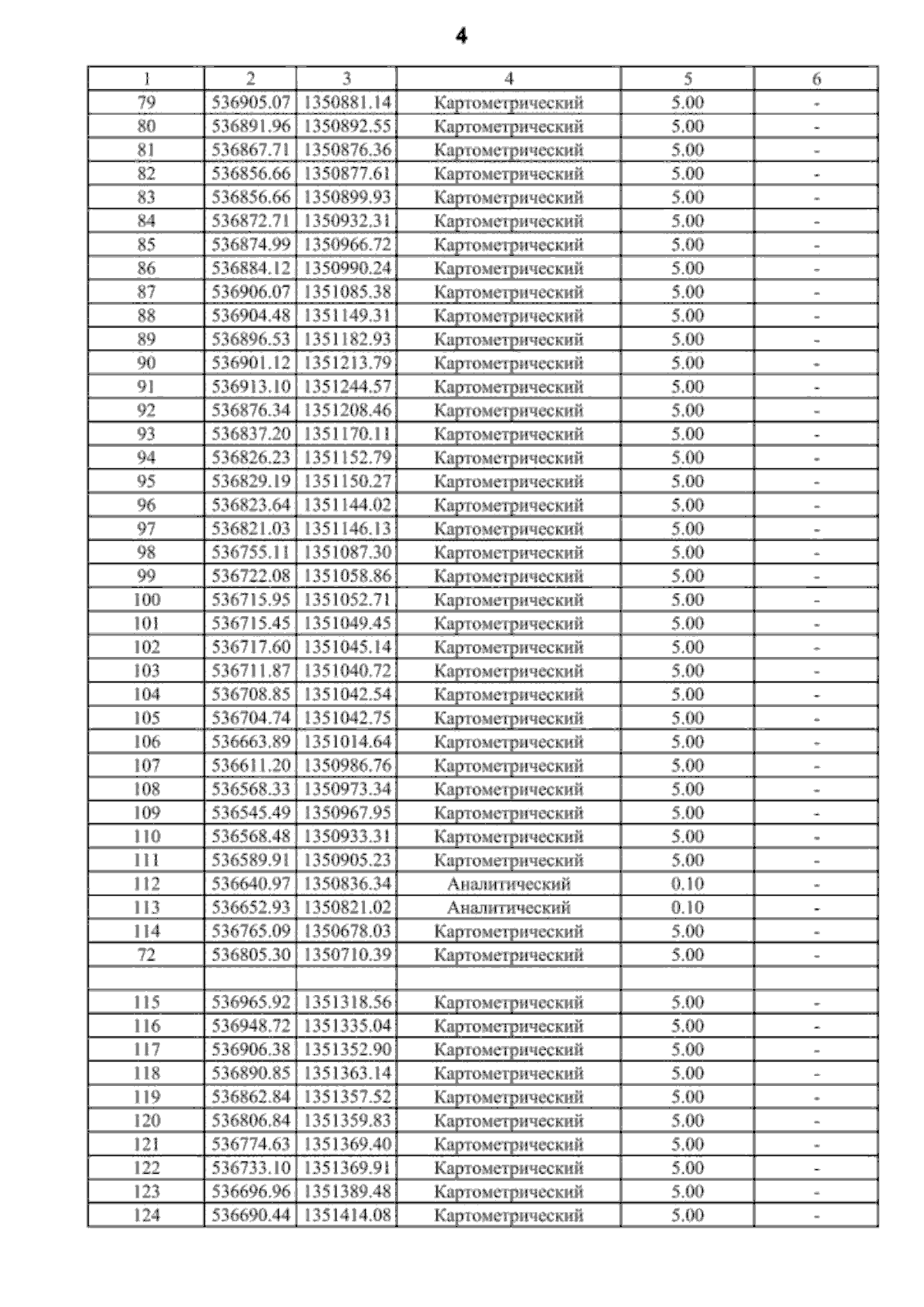 4

| 1 | 2 | 3 | 4 | 5 | 6 |
|---|---|---|---|---|---|
| 79 | 536905.07 | 1350881.14 | Картометрический | 5.00 | - |
| 80 | 536891.96 | 1350892.55 | Картометрический | 5.00 | - |
| 81 | 536867.71 | 1350876.36 | Картометрический | 5.00 | - |
| 82 | 536856.66 | 1350877.61 | Картометрический | 5.00 | - |
| 83 | 536856.66 | 1350899.93 | Картометрический | 5.00 | - |
| 84 | 536872.71 | 1350932.31 | Картометрический | 5.00 | - |
| 85 | 536874.99 | 1350966.72 | Картометрический | 5.00 | - |
| 86 | 536884.12 | 1350990.24 | Картометрический | 5.00 | - |
| 87 | 536906.07 | 1351085.38 | Картометрический | 5.00 | - |
| 88 | 536904.48 | 1351149.31 | Картометрический | 5.00 | - |
| 89 | 536896.53 | 1351182.93 | Картометрический | 5.00 | - |
| 90 | 536901.12 | 1351213.79 | Картометрический | 5.00 | - |
| 91 | 536913.10 | 1351244.57 | Картометрический | 5.00 | - |
| 92 | 536876.34 | 1351208.46 | Картометрический | 5.00 | - |
| 93 | 536837.20 | 1351170.11 | Картометрический | 5.00 | - |
| 94 | 536826.23 | 1351152.79 | Картометрический | 5.00 | - |
| 95 | 536829.19 | 1351150.27 | Картометрический | 5.00 | - |
| 96 | 536823.64 | 1351144.02 | Картометрический | 5.00 | - |
| 97 | 536821.03 | 1351146.13 | Картометрический | 5.00 | - |
| 98 | 536755.11 | 1351087.30 | Картометрический | 5.00 | - |
| 99 | 536722.08 | 1351058.86 | Картометрический | 5.00 | - |
| 100 | 536715.95 | 1351052.71 | Картометрический | 5.00 | - |
| 101 | 536715.45 | 1351049.45 | Картометрический | 5.00 | - |
| 102 | 536717.60 | 1351045.14 | Картометрический | 5.00 | - |
| 103 | 536711.87 | 1351040.72 | Картометрический | 5.00 | - |
| 104 | 536708.85 | 1351042.54 | Картометрический | 5.00 | - |
| 105 | 536704.74 | 1351042.75 | Картометрический | 5.00 | - |
| 106 | 536663.89 | 1351014.64 | Картометрический | 5.00 | - |
| 107 | 536611.20 | 1350986.76 | Картометрический | 5.00 | - |
| 108 | 536568.33 | 1350973.34 | Картометрический | 5.00 | - |
| 109 | 536545.49 | 1350967.95 | Картометрический | 5.00 | - |
| 110 | 536568.48 | 1350933.31 | Картометрический | 5.00 | - |
| 111 | 536589.91 | 1350905.23 | Картометрический | 5.00 | - |
| 112 | 536640.97 | 1350836.34 | Аналитический | 0.10 | - |
| 113 | 536652.93 | 1350821.02 | Аналитический | 0.10 | - |
| 114 | 536765.09 | 1350678.03 | Картометрический | 5.00 | - |
| 72 | 536805.30 | 1350710.39 | Картометрический | 5.00 | - |
| | | | | | |
| 115 | 536965.92 | 1351318.56 | Картометрический | 5.00 | - |
| 116 | 536948.72 | 1351335.04 | Картометрический | 5.00 | - |
| 117 | 536906.38 | 1351352.90 | Картометрический | 5.00 | - |
| 118 | 536890.85 | 1351363.14 | Картометрический | 5.00 | - |
| 119 | 536862.84 | 1351357.52 | Картометрический | 5.00 | - |
| 120 | 536806.84 | 1351359.83 | Картометрический | 5.00 | - |
| 121 | 536774.63 | 1351369.40 | Картометрический | 5.00 | - |
| 122 | 536733.10 | 1351369.91 | Картометрический | 5.00 | - |
| 123 | 536696.96 | 1351389.48 | Картометрический | 5.00 | - |
| 124 | 536690.44 | 1351414.08 | Картометрический | 5.00 | - |